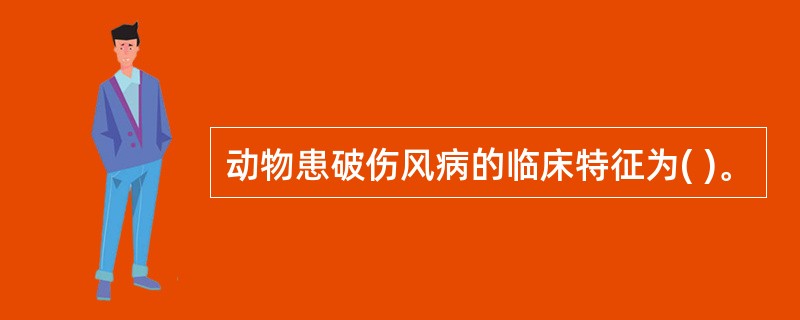 动物患破伤风病的临床特征为( )。